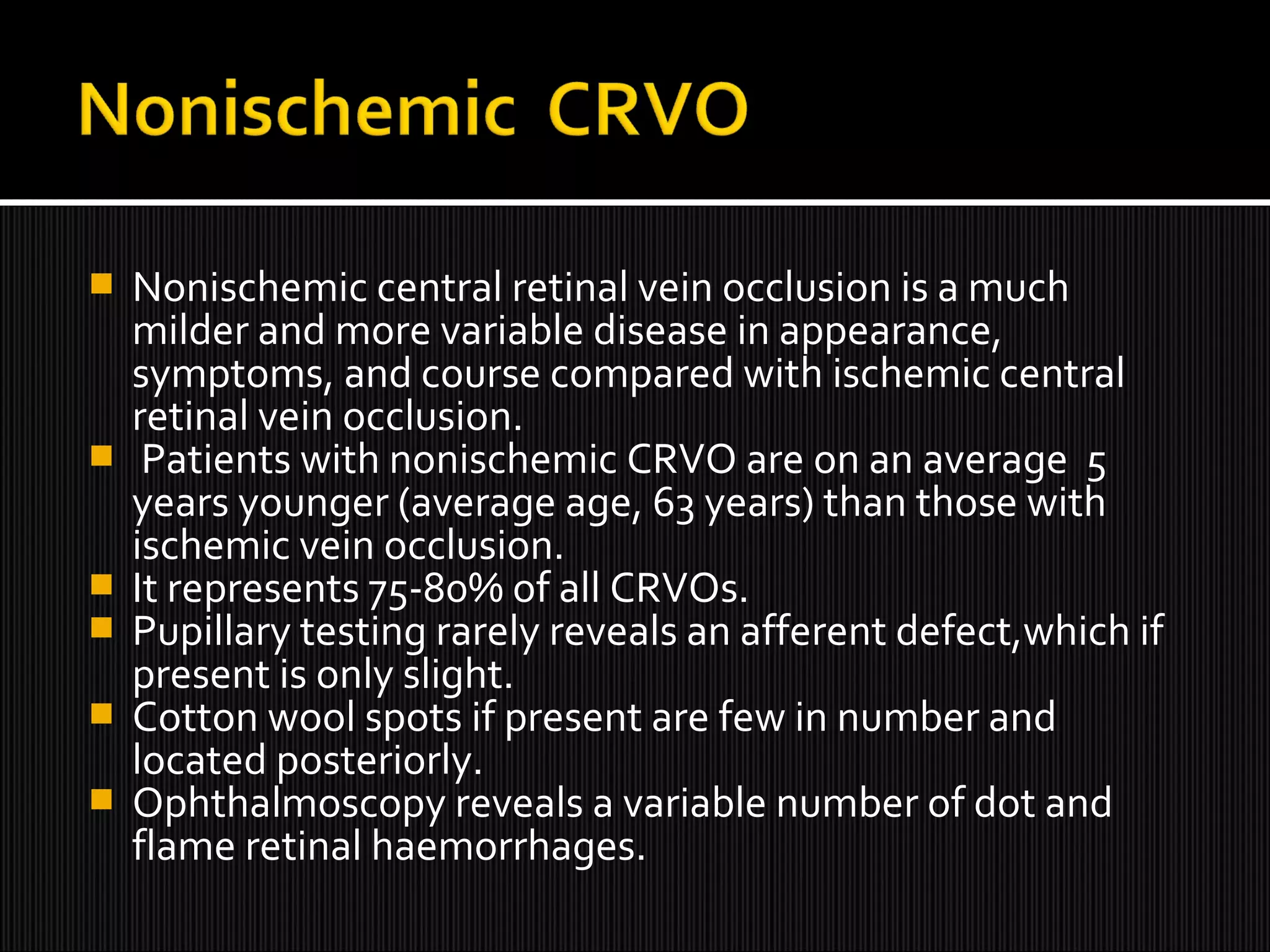 Nonischemic CRVO

- Nonischemic central retinal vein occlusion is a much milder and more variable disease in appearance, symptoms, and course compared with ischemic central retinal vein occlusion.
- Patients with nonischemic CRVO are on an average 5 years younger (average age, 63 years) than those with ischemic vein occlusion.
- It represents 75-80% of all CRVOs.
- Pupillary testing rarely reveals an afferent defect,which if present is only slight.
- Cotton wool spots if present are few in number and located posteriorly.
- Ophthalmoscopy reveals a variable number of dot and flame retinal haemorrhages.